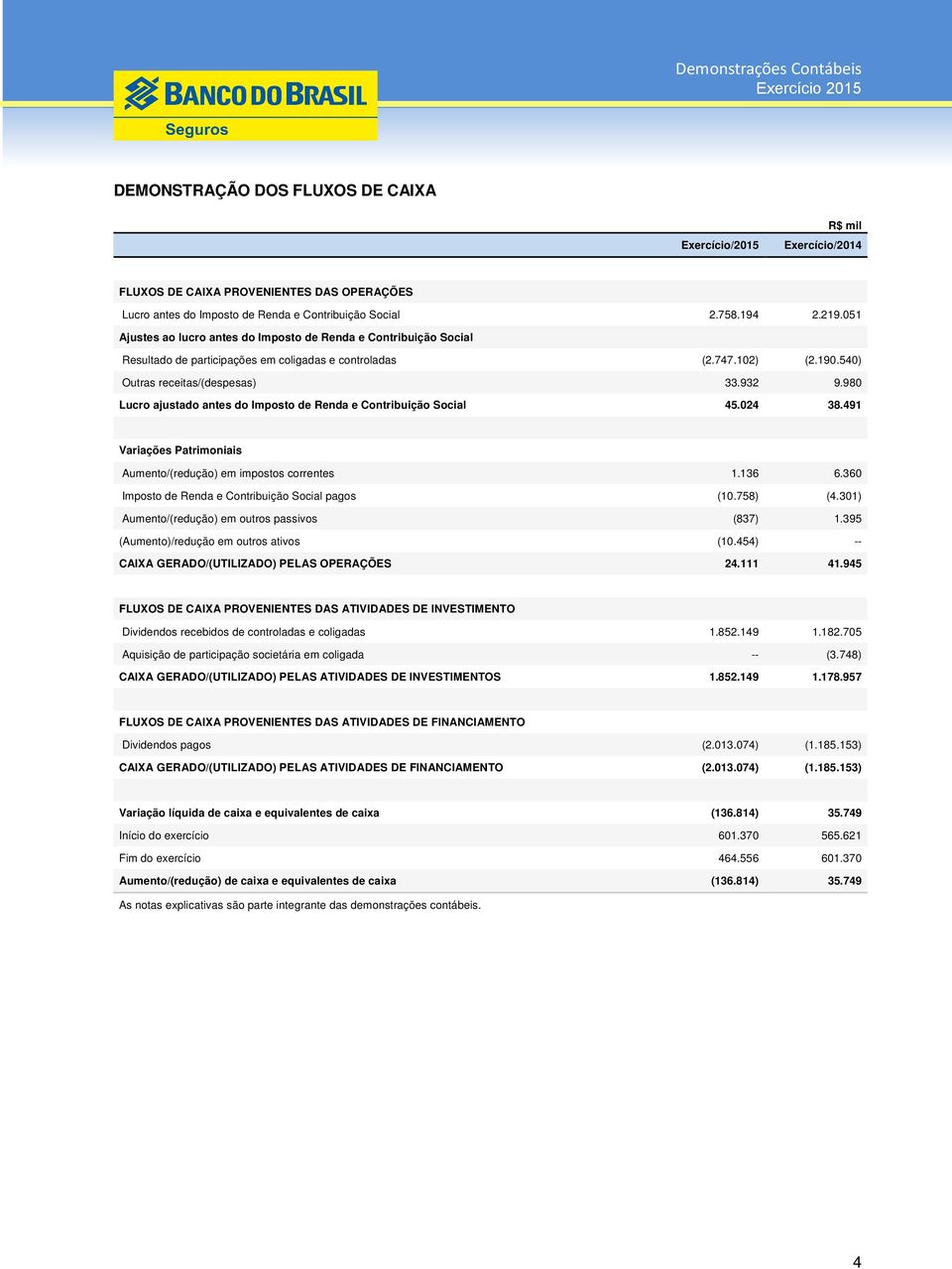 BANCO DO BRASIL
Seguros

Demonstrações Contábeis
Exercício 2015

DEMONSTRAÇÃO DOS FLUXOS DE CAIXA

R$ mil

| | Exercício/2015 | Exercício/2014 |
|---|---|---|
| FLUXOS DE CAIXA PROVENIENTES DAS OPERAÇÕES | | |
| Lucro antes do Imposto de Renda e Contribuição Social | 2.758.194 | 2.219.051 |
| Ajustes ao lucro antes do Imposto de Renda e Contribuição Social | | |
| Resultado de participações em coligadas e controladas | (2.747.102) | (2.190.540) |
| Outras receitas/(despesas) | 33.932 | 9.980 |
| Lucro ajustado antes do Imposto de Renda e Contribuição Social | 45.024 | 38.491 |
| Variações Patrimoniais | | |
| Aumento/(redução) em impostos correntes | 1.136 | 6.360 |
| Imposto de Renda e Contribuição Social pagos | (10.758) | (4.301) |
| Aumento/(redução) em outros passivos | (837) | 1.395 |
| (Aumento)/redução em outros ativos | (10.454) | -- |
| CAIXA GERADO/(UTILIZADO) PELAS OPERAÇÕES | 24.111 | 41.945 |
| FLUXOS DE CAIXA PROVENIENTES DAS ATIVIDADES DE INVESTIMENTO | | |
| Dividendos recebidos de controladas e coligadas | 1.852.149 | 1.182.705 |
| Aquisição de participação societária em coligada | -- | (3.748) |
| CAIXA GERADO/(UTILIZADO) PELAS ATIVIDADES DE INVESTIMENTOS | 1.852.149 | 1.178.957 |
| FLUXOS DE CAIXA PROVENIENTES DAS ATIVIDADES DE FINANCIAMENTO | | |
| Dividendos pagos | (2.013.074) | (1.185.153) |
| CAIXA GERADO/(UTILIZADO) PELAS ATIVIDADES DE FINANCIAMENTO | (2.013.074) | (1.185.153) |
| Variação líquida de caixa e equivalentes de caixa | (136.814) | 35.749 |
| Início do exercício | 601.370 | 565.621 |
| Fim do exercício | 464.556 | 601.370 |
| Aumento/(redução) de caixa e equivalentes de caixa | (136.814) | 35.749 |

As notas explicativas são parte integrante das demonstrações contábeis.

4